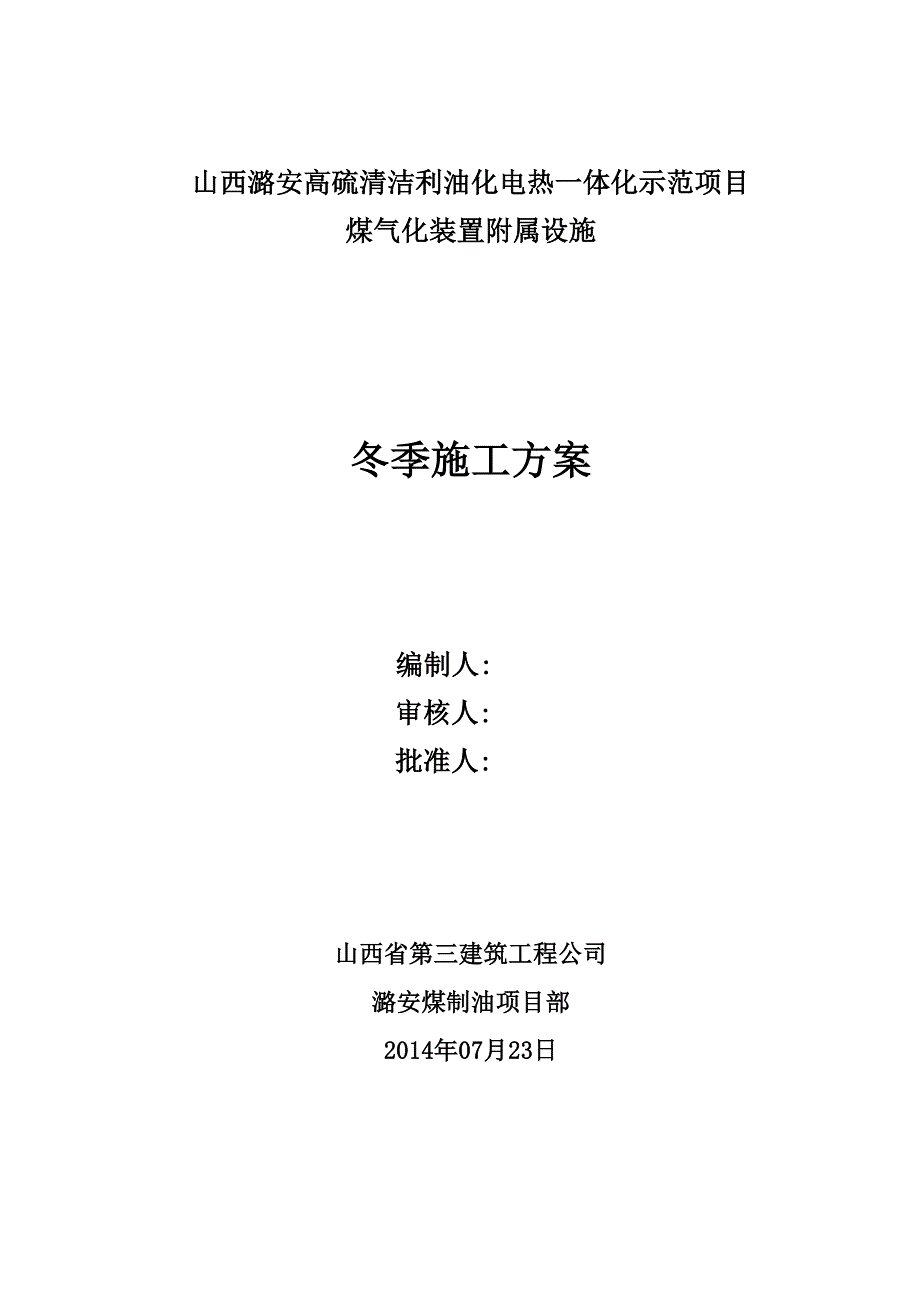 山西潞安高硫清洁利油化电热一体化示范项目
煤气化装置附属设施

冬季施工方案

编制人:
审核人:
批准人:

山西省第三建筑工程公司
潞安煤制油项目部
2014年07月23日